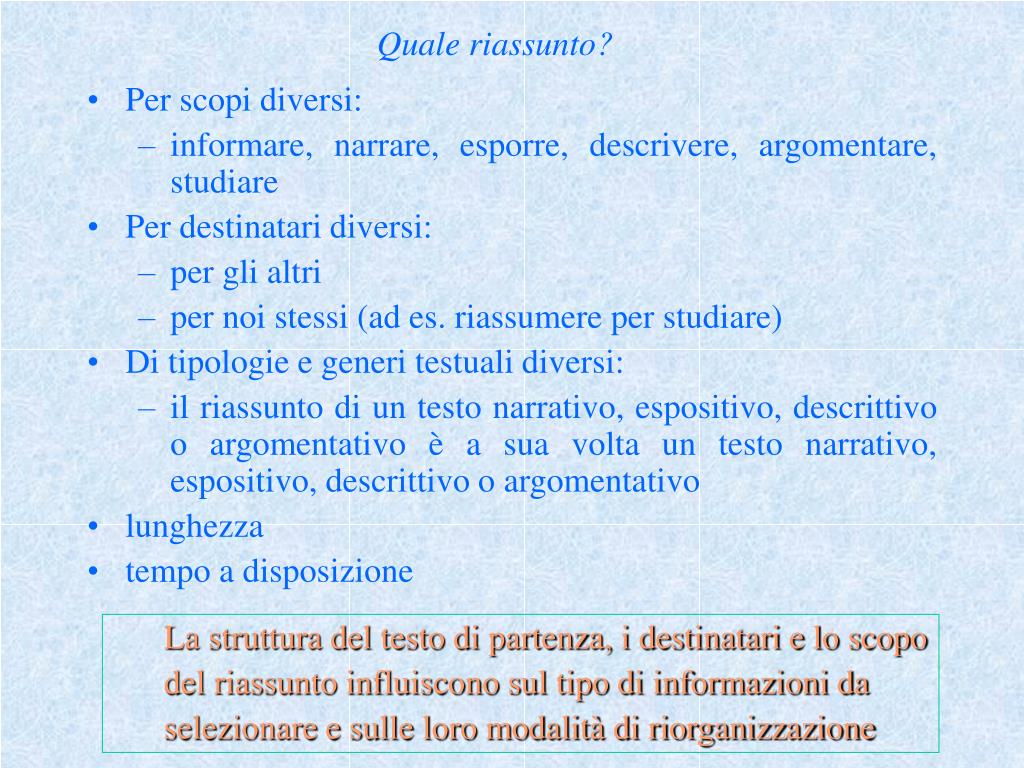 Quale riassunto?

• Per scopi diversi:
– informare, narrare, esporre, descrivere, argomentare, studiare
• Per destinatari diversi:
– per gli altri
– per noi stessi (ad es. riassumere per studiare)
• Di tipologie e generi testuali diversi:
– il riassunto di un testo narrativo, espositivo, descrittivo o argomentativo è a sua volta un testo narrativo, espositivo, descrittivo o argomentativo
• lunghezza
• tempo a disposizione

La struttura del testo di partenza, i destinatari e lo scopo del riassunto influiscono sul tipo di informazioni da selezionare e sulle loro modalità di riorganizzazione